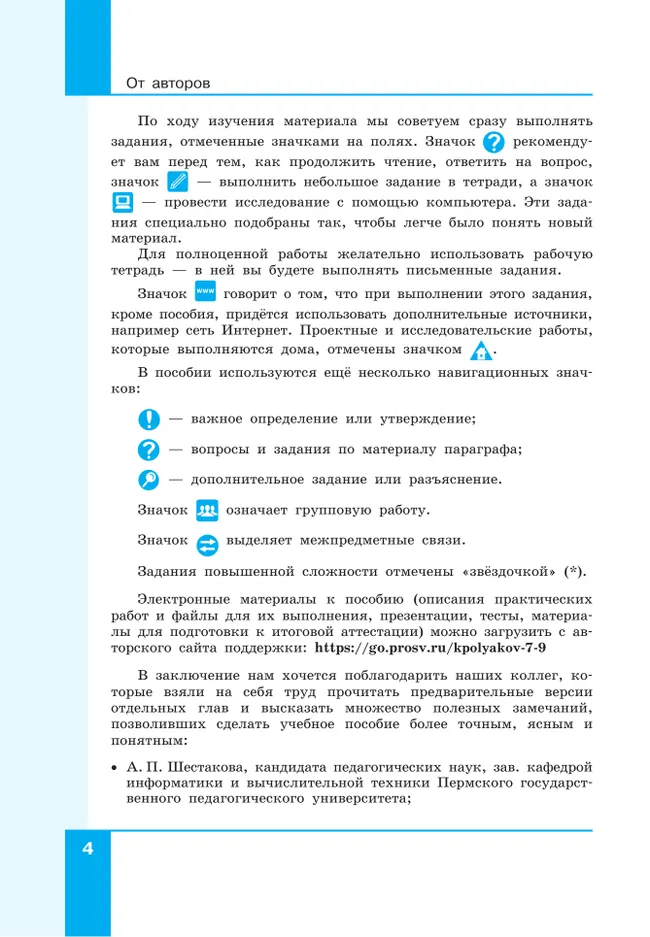 От авторов

По ходу изучения материала мы советуем сразу выполнять задания, отмеченные значками на полях. Значок рекомендует вам перед тем, как продолжить чтение, ответить на вопрос, значок — выполнить небольшое задание в тетради, а значок — провести исследование с помощью компьютера. Эти задания специально подобраны так, чтобы легче было понять новый материал.

Для полноценной работы желательно использовать рабочую тетрадь — в ней вы будете выполнять письменные задания.

Значок www говорит о том, что при выполнении этого задания, кроме пособия, придётся использовать дополнительные источники, например сеть Интернет. Проектные и исследовательские работы, которые выполняются дома, отмечены значком .

В пособии используются ещё несколько навигационных значков:

— важное определение или утверждение;

— вопросы и задания по материалу параграфа;

— дополнительное задание или разъяснение.

Значок означает групповую работу.

Значок выделяет межпредметные связи.

Задания повышенной сложности отмечены «звёздочкой» (*).

Электронные материалы к пособию (описания практических работ и файлы для их выполнения, презентации, тесты, материалы для подготовки к итоговой аттестации) можно загрузить с авторского сайта поддержки: https://go.prosv.ru/kpolyakov-7-9

В заключение нам хочется поблагодарить наших коллег, которые взяли на себя труд прочитать предварительные версии отдельных глав и высказать множество полезных замечаний, позволивших сделать учебное пособие более точным, ясным и понятным:

• А. П. Шестакова, кандидата педагогических наук, зав. кафедрой информатики и вычислительной техники Пермского государственного педагогического университета;

4